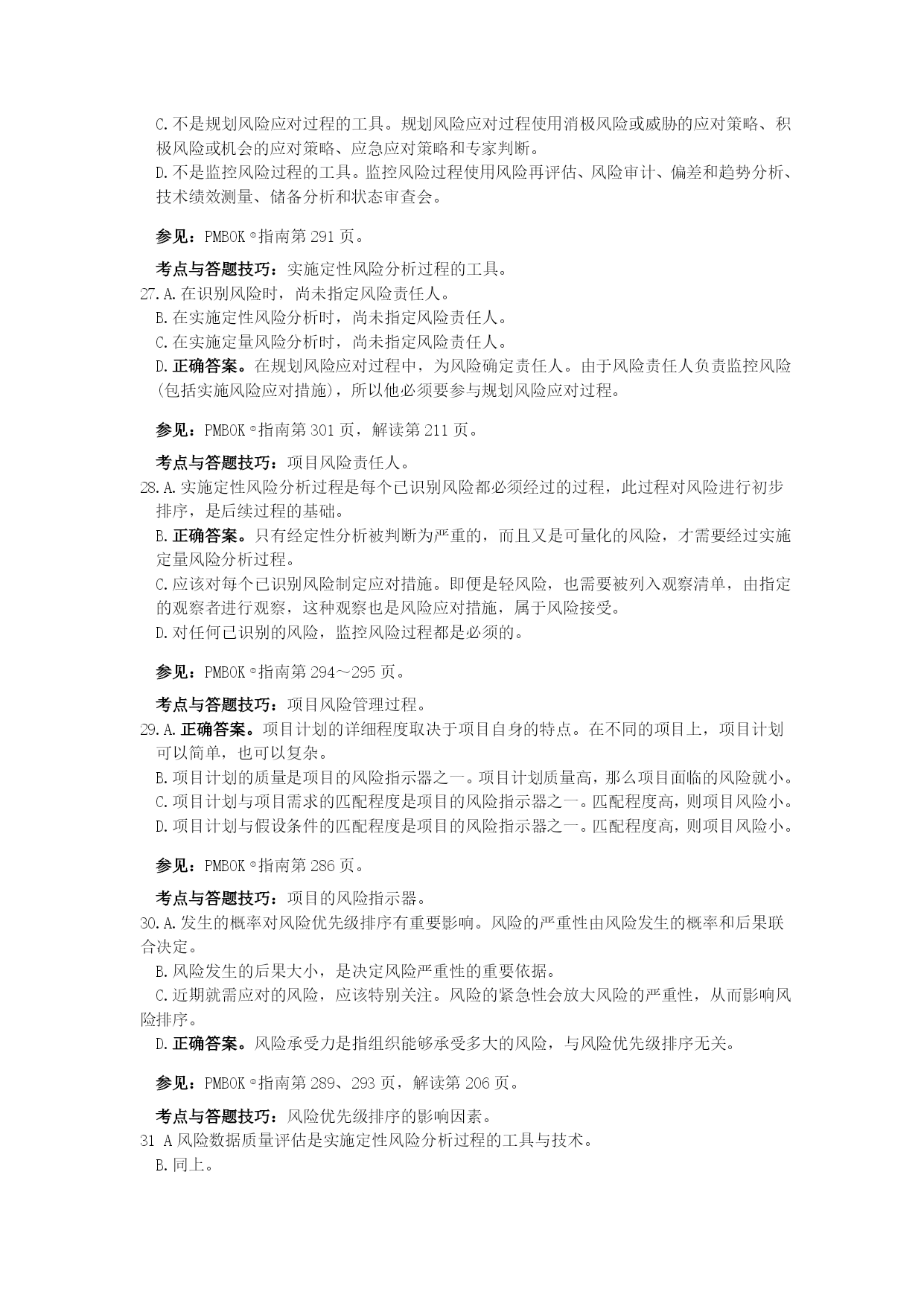 C.不是规划风险应对过程的工具。规划风险应对过程使用消极风险或威胁的应对策略、积极风险或机会的应对策略、应急应对策略和专家判断。
D.不是监控风险过程的工具。监控风险过程使用风险再评估、风险审计、偏差和趋势分析、技术绩效测量、储备分析和状态审查会。

参见：PMBOK®指南第 291 页。

考点与答题技巧：实施定性风险分析过程的工具。
27.A.在识别风险时，尚未指定风险责任人。
B.在实施定性风险分析时，尚未指定风险责任人。
C.在实施定量风险分析时，尚未指定风险责任人。
D.正确答案。在规划风险应对过程中，为风险确定责任人。由于风险责任人负责监控风险(包括实施风险应对措施)，所以他必须要参与规划风险应对过程。

参见：PMBOK®指南第 301 页，解读第 211 页。

考点与答题技巧：项目风险责任人。
28.A.实施定性风险分析过程是每个已识别风险都必须经过的过程，此过程对风险进行初步排序，是后续过程的基础。
B.正确答案。只有经定性分析被判断为严重的，而且又是可量化的风险，才需要经过实施定量风险分析过程。
C.应该对每个已识别风险制定应对措施。即便是轻风险，也需要被列入观察清单，由指定的观察者进行观察，这种观察也是风险应对措施，属于风险接受。
D.对任何已识别的风险，监控风险过程都是必须的。

参见：PMBOK®指南第 294～295 页。

考点与答题技巧：项目风险管理过程。
29.A.正确答案。项目计划的详细程度取决于项目自身的特点。在不同的项目上，项目计划可以简单，也可以复杂。
B.项目计划的质量是项目的风险指示器之一。项目计划质量高，那么项目面临的风险就小。
C.项目计划与项目需求的匹配程度是项目的风险指示器之一。匹配程度高，则项目风险小。
D.项目计划与假设条件的匹配程度是项目的风险指示器之一。匹配程度高，则项目风险小。

参见：PMBOK®指南第 286 页。

考点与答题技巧：项目的风险指示器。
30.A.发生的概率对风险优先级排序有重要影响。风险的严重性由风险发生的概率和后果联合决定。
B.风险发生的后果大小，是决定风险严重性的重要依据。
C.近期就需应对的风险，应该特别关注。风险的紧急性会放大风险的严重性，从而影响风险排序。
D.正确答案。风险承受力是指组织能够承受多大的风险，与风险优先级排序无关。

参见：PMBOK®指南第 289、293 页，解读第 206 页。

考点与答题技巧：风险优先级排序的影响因素。
31 A 风险数据质量评估是实施定性风险分析过程的工具与技术。
B.同上。